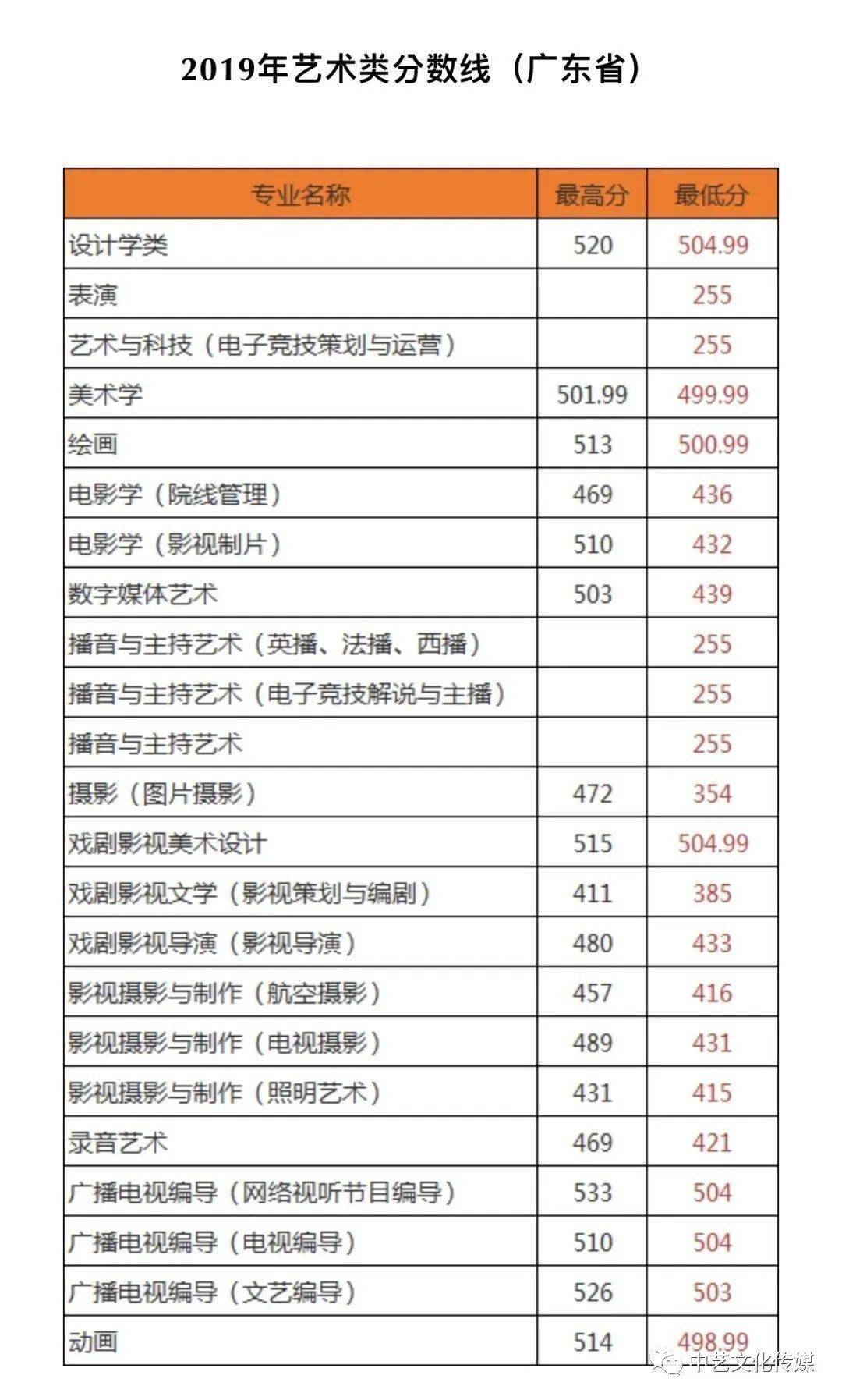 2019年艺术类分数线（广东省）

| 专业名称 | 最高分 | 最低分 |
|---|---|---|
| 设计学类 | 520 | 504.99 |
| 表演 | | 255 |
| 艺术与科技（电子竞技策划与运营） | | 255 |
| 美术学 | 501.99 | 499.99 |
| 绘画 | 513 | 500.99 |
| 电影学（院线管理） | 469 | 436 |
| 电影学（影视制片） | 510 | 432 |
| 数字媒体艺术 | 503 | 439 |
| 播音与主持艺术（英播、法播、西播） | | 255 |
| 播音与主持艺术（电子竞技解说与主播） | | 255 |
| 播音与主持艺术 | | 255 |
| 摄影（图片摄影） | 472 | 354 |
| 戏剧影视美术设计 | 515 | 504.99 |
| 戏剧影视文学（影视策划与编剧） | 411 | 385 |
| 戏剧影视导演（影视导演） | 480 | 433 |
| 影视摄影与制作（航空摄影） | 457 | 416 |
| 影视摄影与制作（电视摄影） | 489 | 431 |
| 影视摄影与制作（照明艺术） | 431 | 415 |
| 录音艺术 | 469 | 421 |
| 广播电视编导（网络视听节目编导） | 533 | 504 |
| 广播电视编导（电视编导） | 510 | 504 |
| 广播电视编导（文艺编导） | 526 | 503 |
| 动画 | 514 | 498.99 |

中艺文化传媒